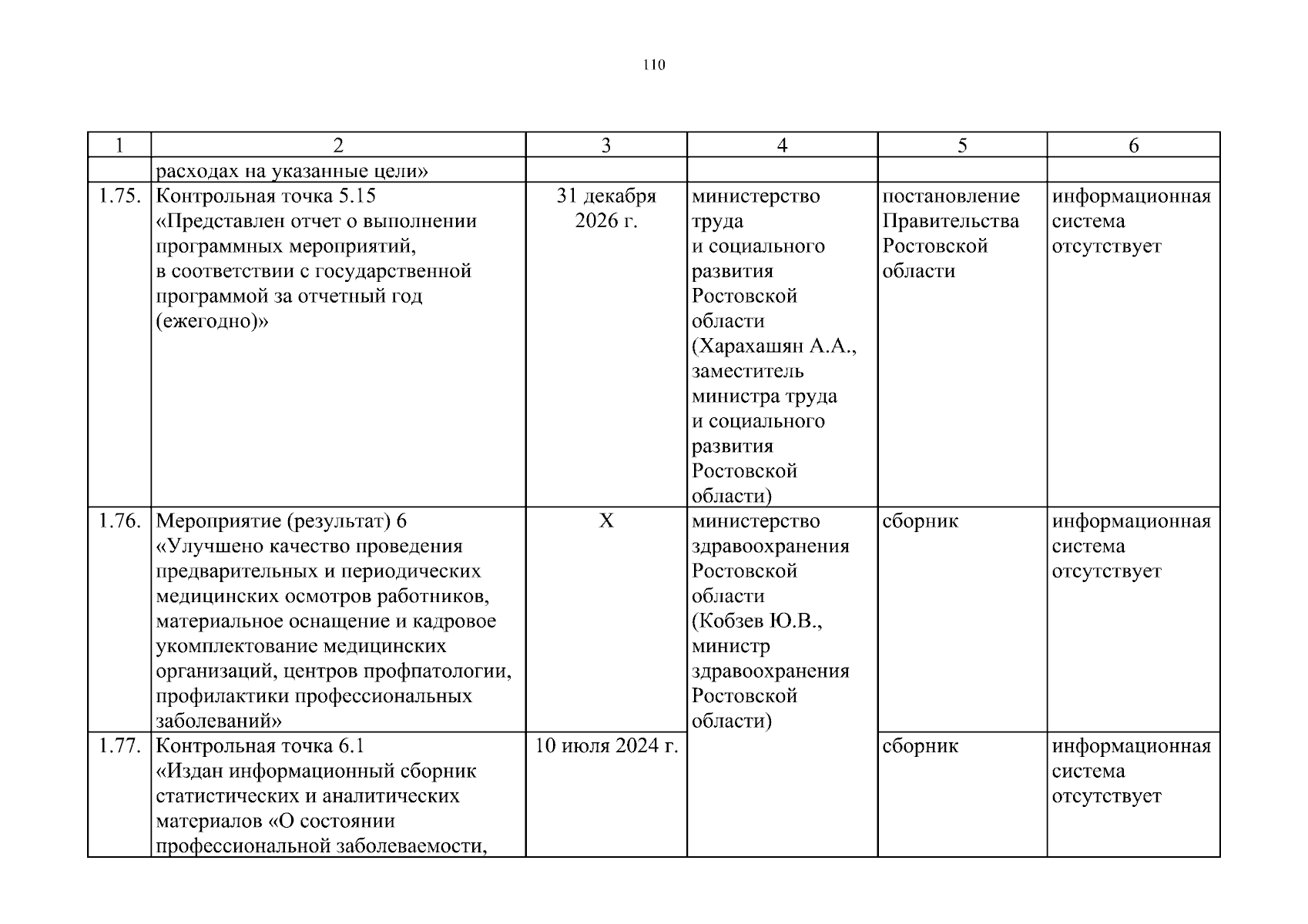 110

| 1 | 2 | 3 | 4 | 5 | 6 |
|---|---|---|---|---|---|
|  | расходах на указанные цели» |  |  |  |  |
| 1.75. | Контрольная точка 5.15 «Представлен отчет о выполнении программных мероприятий, в соответствии с государственной программой за отчетный год (ежегодно)» | 31 декабря 2026 г. | министерство труда и социального развития Ростовской области (Харахашян А.А., заместитель министра труда и социального развития Ростовской области) | постановление Правительства Ростовской области | информационная система отсутствует |
| 1.76. | Мероприятие (результат) 6 «Улучшено качество проведения предварительных и периодических медицинских осмотров работников, материальное оснащение и кадровое укомплектование медицинских организаций, центров профпатологии, профилактики профессиональных заболеваний» | Х | министерство здравоохранения Ростовской области (Кобзев Ю.В., министр здравоохранения Ростовской области) | сборник | информационная система отсутствует |
| 1.77. | Контрольная точка 6.1 «Издан информационный сборник статистических и аналитических материалов «О состоянии профессиональной заболеваемости, | 10 июля 2024 г. |  | сборник | информационная система отсутствует |